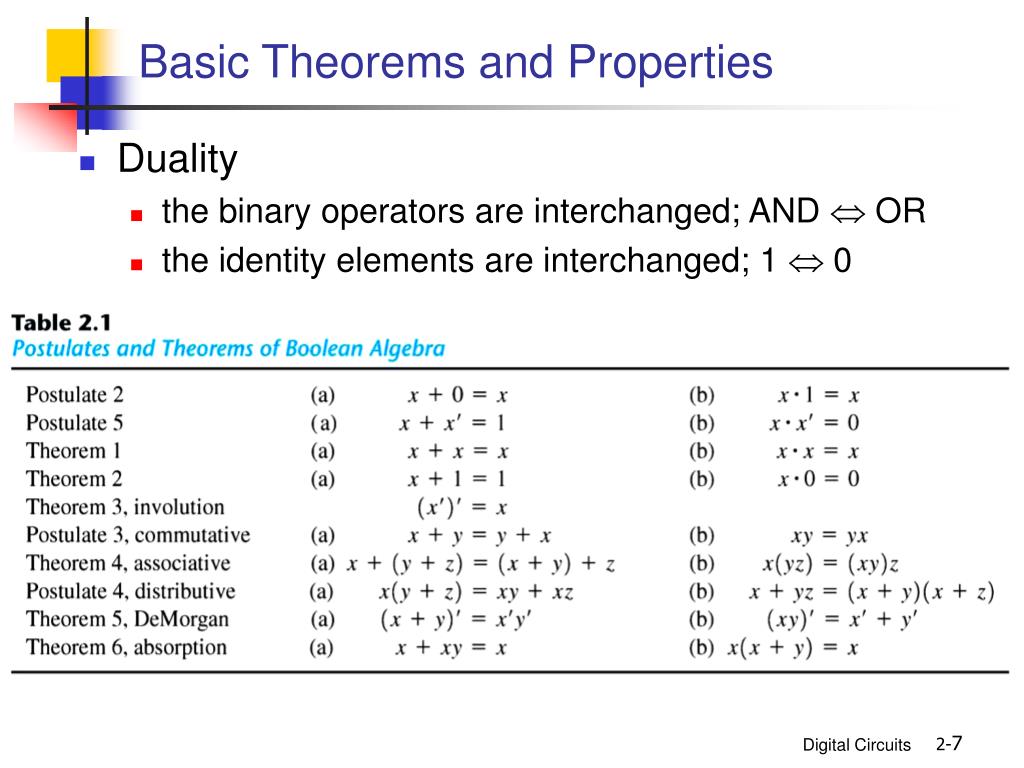 Basic Theorems and Properties

Duality

the binary operators are interchanged; AND $\Leftrightarrow$ OR

the identity elements are interchanged; 1 $\Leftrightarrow$ 0

Table 2.1
Postulates and Theorems of Boolean Algebra

| | | | | |
|---|---|---|---|---|
| Postulate 2 | (a) | $x + 0 = x$ | (b) | $x \cdot 1 = x$ |
| Postulate 5 | (a) | $x + x' = 1$ | (b) | $x \cdot x' = 0$ |
| Theorem 1 | (a) | $x + x = x$ | (b) | $x \cdot x = x$ |
| Theorem 2 | (a) | $x + 1 = 1$ | (b) | $x \cdot 0 = 0$ |
| Theorem 3, involution | | $(x')' = x$ | | |
| Postulate 3, commutative | (a) | $x + y = y + x$ | (b) | $xy = yx$ |
| Theorem 4, associative | (a) | $x + (y + z) = (x + y) + z$ | (b) | $x(yz) = (xy)z$ |
| Postulate 4, distributive | (a) | $x(y + z) = xy + xz$ | (b) | $x + yz = (x + y)(x + z)$ |
| Theorem 5, DeMorgan | (a) | $(x + y)' = x'y'$ | (b) | $(xy)' = x' + y'$ |
| Theorem 6, absorption | (a) | $x + xy = x$ | (b) | $x(x + y) = x$ |

Digital Circuits 2-7